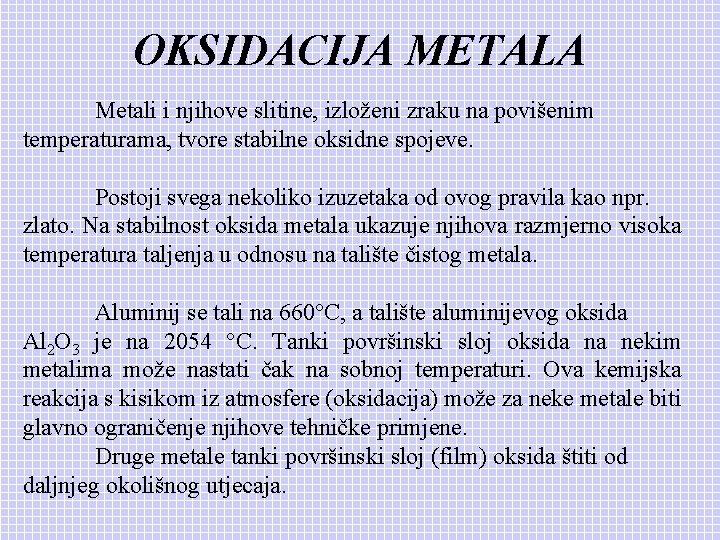 OKSIDACIJA METALA

Metali i njihove slitine, izloženi zraku na povišenim temperaturama, tvore stabilne oksidne spojeve.

Postoji svega nekoliko izuzetaka od ovog pravila kao npr. zlato. Na stabilnost oksida metala ukazuje njihova razmjerno visoka temperatura taljenja u odnosu na talište čistog metala.

Aluminij se tali na 660°C, a talište aluminijevog oksida $Al_2O_3$ je na 2054 °C. Tanki površinski sloj oksida na nekim metalima može nastati čak na sobnoj temperaturi. Ova kemijska reakcija s kisikom iz atmosfere (oksidacija) može za neke metale biti glavno ograničenje njihove tehničke primjene.

Druge metale tanki površinski sloj (film) oksida štiti od daljnjeg okolišnog utjecaja.